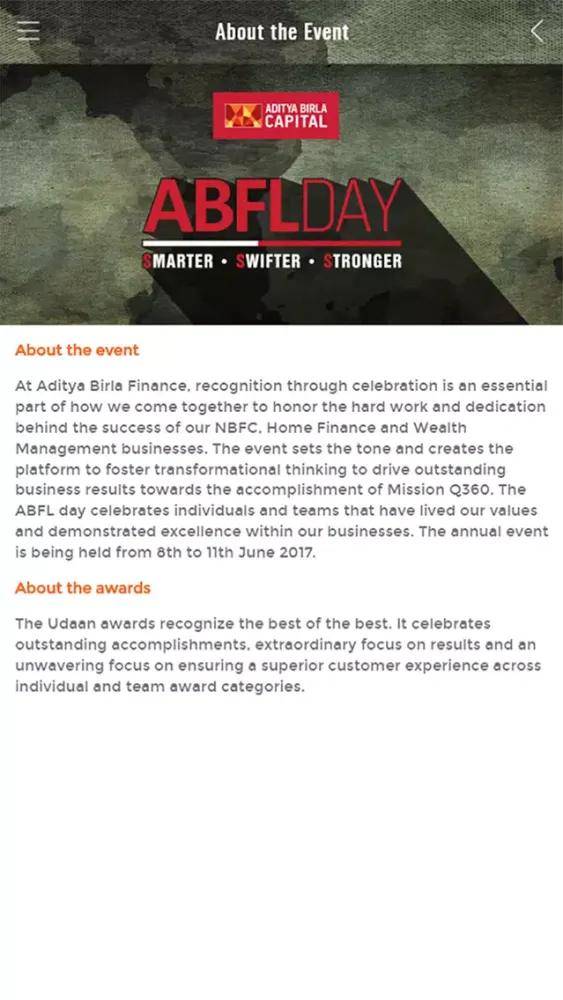 About the Event

ADITYA BIRLA CAPITAL

ABFLDAY

SMARTER • SWIFTER • STRONGER

About the event

At Aditya Birla Finance, recognition through celebration is an essential part of how we come together to honor the hard work and dedication behind the success of our NBFC, Home Finance and Wealth Management businesses. The event sets the tone and creates the platform to foster transformational thinking to drive outstanding business results towards the accomplishment of Mission Q360. The ABFL day celebrates individuals and teams that have lived our values and demonstrated excellence within our businesses. The annual event is being held from 8th to 11th June 2017.

About the awards

The Udaan awards recognize the best of the best. It celebrates outstanding accomplishments, extraordinary focus on results and an unwavering focus on ensuring a superior customer experience across individual and team award categories.